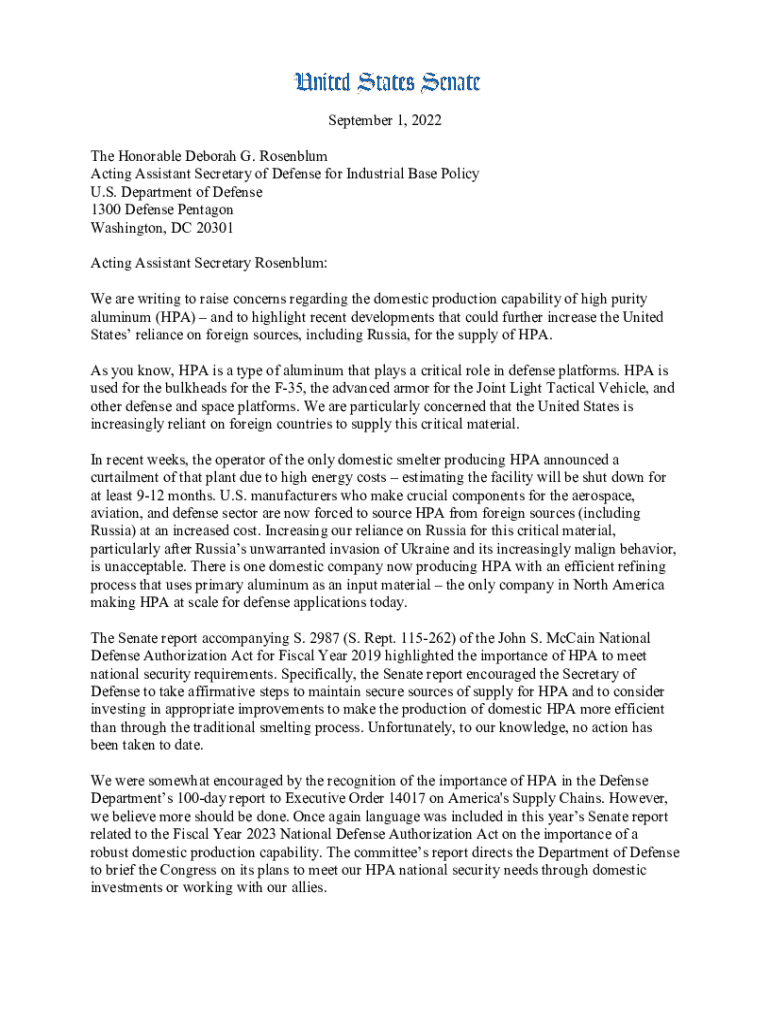 United States Senate

September 1, 2022

The Honorable Deborah G. Rosenblum
Acting Assistant Secretary of Defense for Industrial Base Policy
U.S. Department of Defense
1300 Defense Pentagon
Washington, DC 20301

Acting Assistant Secretary Rosenblum:

We are writing to raise concerns regarding the domestic production capability of high purity aluminum (HPA) – and to highlight recent developments that could further increase the United States' reliance on foreign sources, including Russia, for the supply of HPA.

As you know, HPA is a type of aluminum that plays a critical role in defense platforms. HPA is used for the bulkheads for the F-35, the advanced armor for the Joint Light Tactical Vehicle, and other defense and space platforms. We are particularly concerned that the United States is increasingly reliant on foreign countries to supply this critical material.

In recent weeks, the operator of the only domestic smelter producing HPA announced a curtailment of that plant due to high energy costs – estimating the facility will be shut down for at least 9-12 months. U.S. manufacturers who make crucial components for the aerospace, aviation, and defense sector are now forced to source HPA from foreign sources (including Russia) at an increased cost. Increasing our reliance on Russia for this critical material, particularly after Russia's unwarranted invasion of Ukraine and its increasingly malign behavior, is unacceptable. There is one domestic company now producing HPA with an efficient refining process that uses primary aluminum as an input material – the only company in North America making HPA at scale for defense applications today.

The Senate report accompanying S. 2987 (S. Rept. 115-262) of the John S. McCain National Defense Authorization Act for Fiscal Year 2019 highlighted the importance of HPA to meet national security requirements. Specifically, the Senate report encouraged the Secretary of Defense to take affirmative steps to maintain secure sources of supply for HPA and to consider investing in appropriate improvements to make the production of domestic HPA more efficient than through the traditional smelting process. Unfortunately, to our knowledge, no action has been taken to date.

We were somewhat encouraged by the recognition of the importance of HPA in the Defense Department's 100-day report to Executive Order 14017 on America's Supply Chains. However, we believe more should be done. Once again language was included in this year's Senate report related to the Fiscal Year 2023 National Defense Authorization Act on the importance of a robust domestic production capability. The committee's report directs the Department of Defense to brief the Congress on its plans to meet our HPA national security needs through domestic investments or working with our allies.